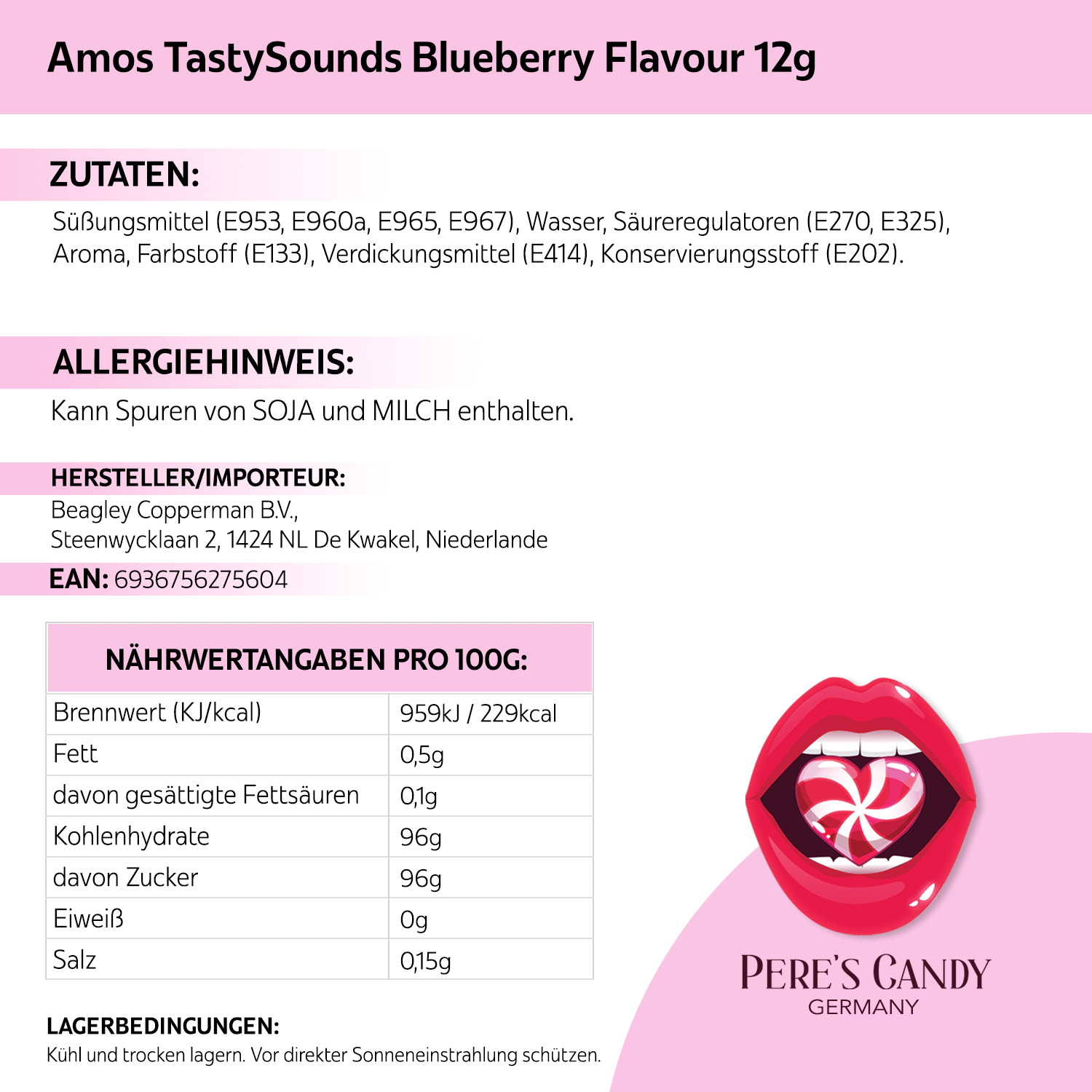 Amos TastySounds Blueberry Flavour 12g

ZUTATEN:

Süßungsmittel (E953, E960a, E965, E967), Wasser, Säureregulatoren (E270, E325), Aroma, Farbstoff (E133), Verdickungsmittel (E414), Konservierungsstoff (E202).

ALLERGIEHINWEIS:

Kann Spuren von SOJA und MILCH enthalten.

HERSTELLER/IMPORTEUR:

Beagley Copperman B.V.,
Steenwycklaan 2, 1424 NL De Kwakel, Niederlande

EAN: 6936756275604

| NÄHRWERTANGABEN PRO 100G: | |
|---|---|
| Brennwert (KJ/kcal) | 959kJ / 229kcal |
| Fett | 0,5g |
| davon gesättigte Fettsäuren | 0,1g |
| Kohlenhydrate | 96g |
| davon Zucker | 96g |
| Eiweiß | 0g |
| Salz | 0,15g |

LAGERBEDINGUNGEN:

Kühl und trocken lagern. Vor direkter Sonneneinstrahlung schützen.

PERE'S CANDY
GERMANY